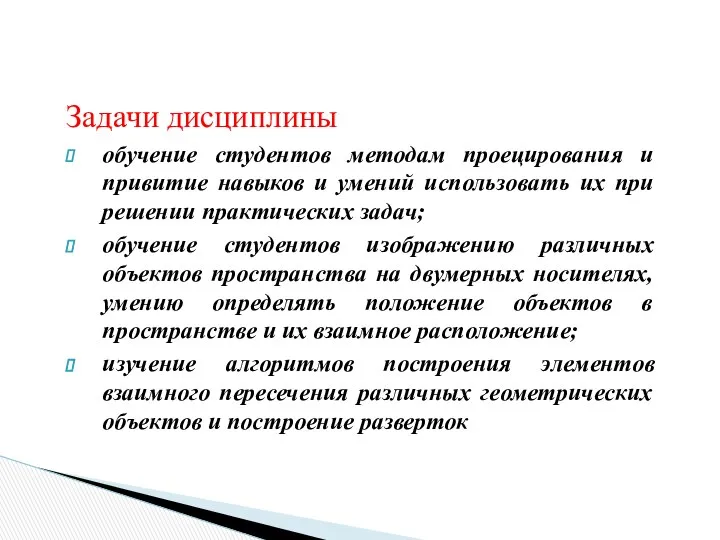 Задачи дисциплины

обучение студентов методам проецирования и привитие навыков и умений использовать их при решении практических задач;

обучение студентов изображению различных объектов пространства на двумерных носителях, умению определять положение объектов в пространстве и их взаимное расположение;

изучение алгоритмов построения элементов взаимного пересечения различных геометрических объектов и построение разверток